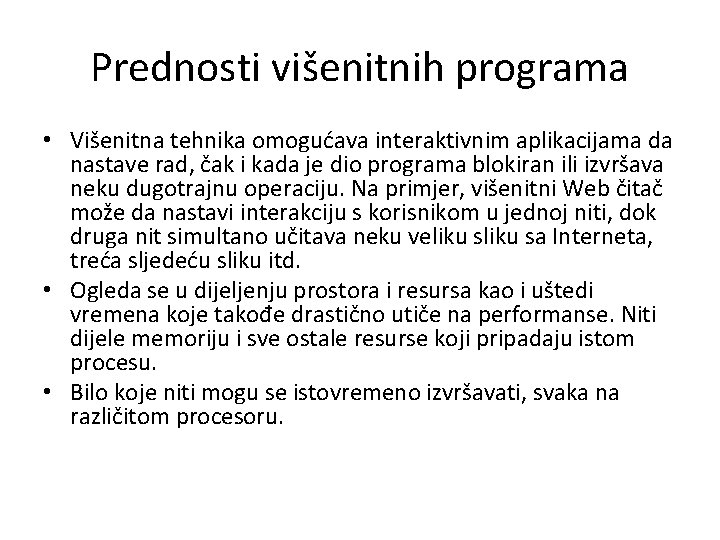 Prednosti višenitnih programa

• Višenitna tehnika omogućava interaktivnim aplikacijama da nastave rad, čak i kada je dio programa blokiran ili izvršava neku dugotrajnu operaciju. Na primjer, višenitni Web čitač može da nastavi interakciju s korisnikom u jednoj niti, dok druga nit simultano učitava neku veliku sliku sa Interneta, treća sljedeću sliku itd.
• Ogleda se u dijeljenju prostora i resursa kao i uštedi vremena koje takođe drastično utiče na performanse. Niti dijele memoriju i sve ostale resurse koji pripadaju istom procesu.
• Bilo koje niti mogu se istovremeno izvršavati, svaka na različitom procesoru.